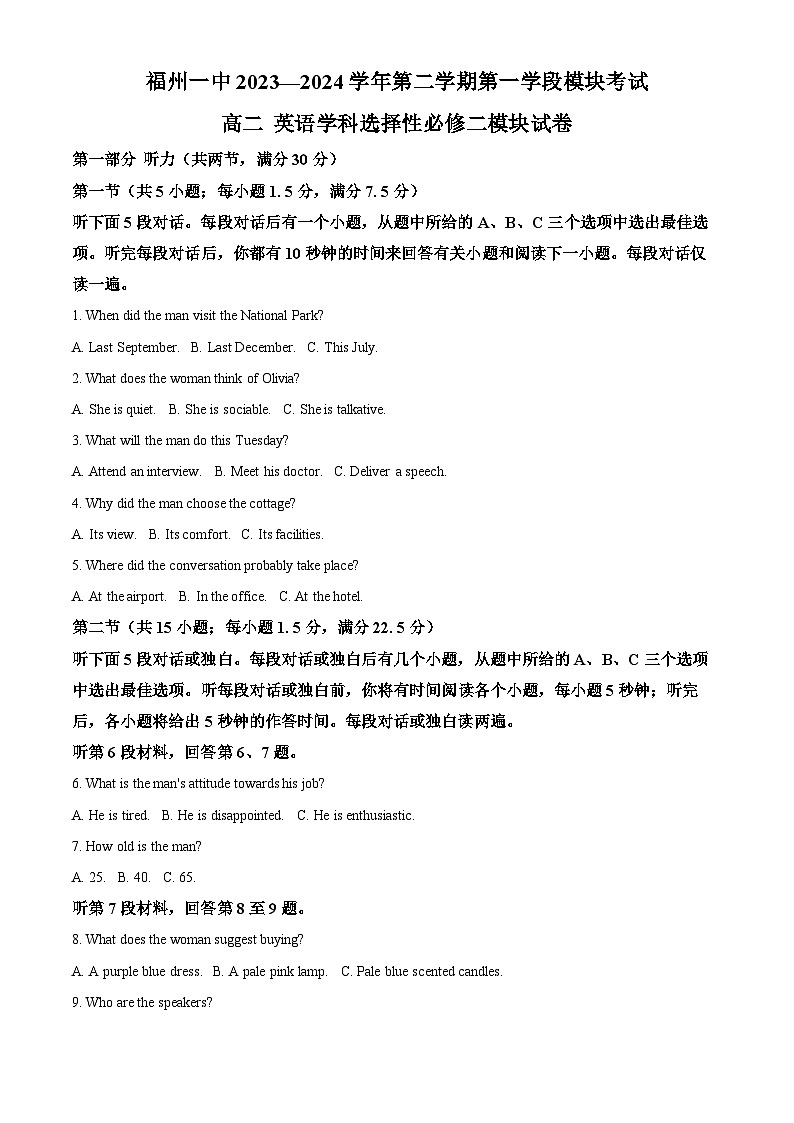 福州一中 2023—2024 学年第二学期第一学段模块考试

高二 英语学科选择性必修二模块试卷

第一部分 听力（共两节，满分 30 分）

第一节（共 5 小题；每小题 1.5 分，满分 7.5 分）

听下面 5 段对话。每段对话后有一个小题，从题中所给的 A、B、C 三个选项中选出最佳选项。听完每段对话后，你都有 10 秒钟的时间来回答有关小题和阅读下一小题。每段对话仅读一遍。

1. When did the man visit the National Park?

A. Last September. B. Last December. C. This July.

2. What does the woman think of Olivia?

A. She is quiet. B. She is sociable. C. She is talkative.

3. What will the man do this Tuesday?

A. Attend an interview. B. Meet his doctor. C. Deliver a speech.

4. Why did the man choose the cottage?

A. Its view. B. Its comfort. C. Its facilities.

5. Where did the conversation probably take place?

A. At the airport. B. In the office. C. At the hotel.

第二节（共 15 小题；每小题 1.5 分，满分 22.5 分）

听下面 5 段对话或独白。每段对话或独白后有几个小题，从题中所给的 A、B、C 三个选项中选出最佳选项。听每段对话或独白前，你将有时间阅读各个小题，每小题 5 秒钟；听完后，各小题将给出 5 秒钟的作答时间。每段对话或独白读两遍。

听第 6 段材料，回答第 6、7 题。

6. What is the man's attitude towards his job?

A. He is tired. B. He is disappointed. C. He is enthusiastic.

7. How old is the man?

A. 25. B. 40. C. 65.

听第 7 段材料，回答第 8 至 9 题。

8. What does the woman suggest buying?

A. A purple blue dress. B. A pale pink lamp. C. Pale blue scented candles.

9. Who are the speakers?